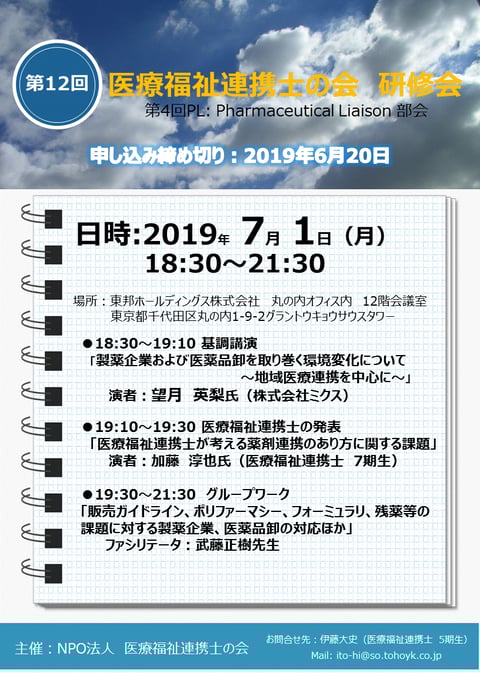 第12回

医療福祉連携士の会　研修会

第4回PL: Pharmaceutical Liaison 部会

申し込み締め切り：2019年6月20日

日時:2019年 7月 1日（月）
18:30～21:30

場所：東邦ホールディングス株式会社　丸の内オフィス内　12階会議室
東京都千代田区丸の内1-9-2グラントウキョウサウスタワー

●18:30～19:10 基調講演
「製薬企業および医薬品卸を取り巻く環境変化について
～地域医療連携を中心に～」
演者：望月　英梨氏（株式会社ミクス）

●19:10～19:30 医療福祉連携士の発表
「医療福祉連携士が考える薬剤連携のあり方に関する課題」
演者：加藤　淳也氏（医療福祉連携士　7期生）

●19:30～21:30　グループワーク
「販売ガイドライン、ポリファーマシー、フォーミュラリ、残薬等の課題に対する製薬企業、医薬品卸の対応ほか」
ファシリテータ：武藤正樹先生

主催：NPO法人　医療福祉連携士の会

お問合せ先：伊藤大史（医療福祉連携士　5期生）
Mail: ito-hi@so.tohoyk.co.jp